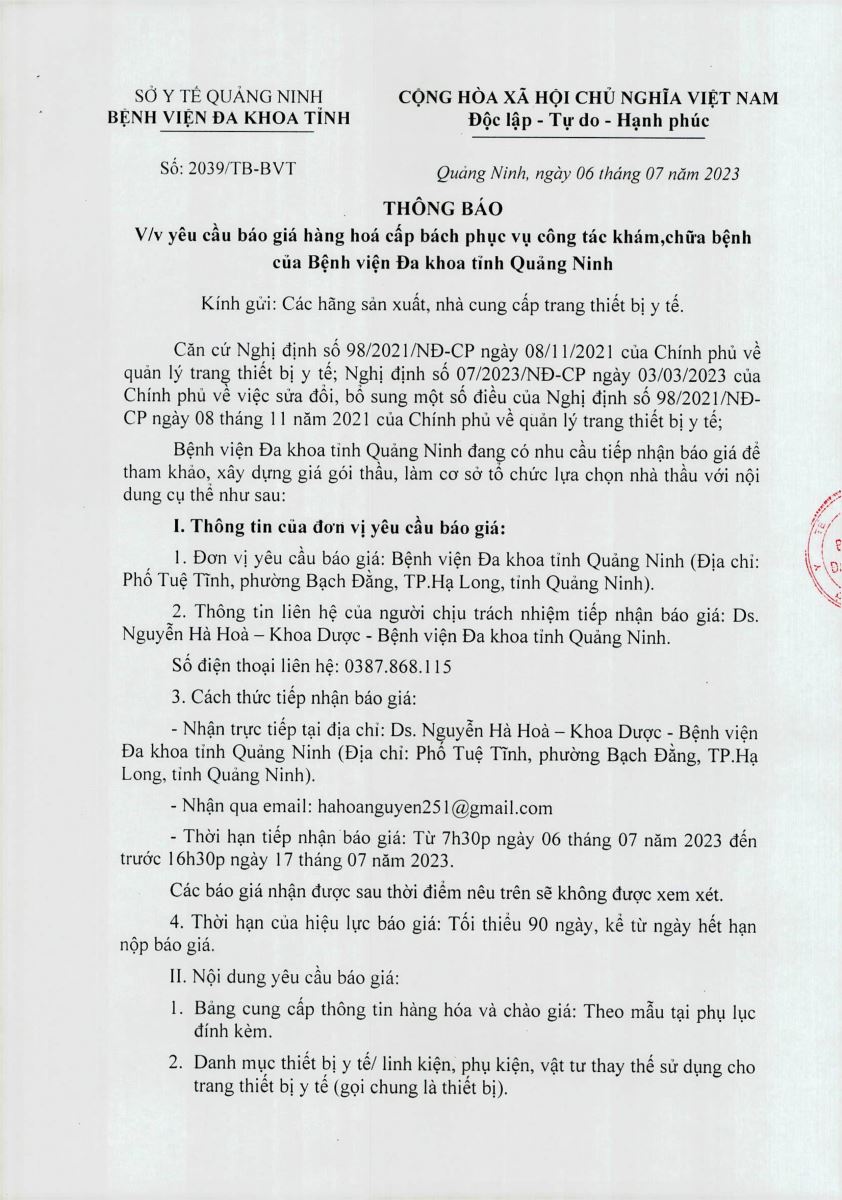 SỞ Y TẾ QUẢNG NINH
BỆNH VIỆN ĐA KHOA TỈNH

CỘNG HÒA XÃ HỘI CHỦ NGHĨA VIỆT NAM
Độc lập - Tự do - Hạnh phúc

Số: 2039/TB-BVT

Quảng Ninh, ngày 06 tháng 07 năm 2023

THÔNG BÁO
V/v yêu cầu báo giá hàng hoá cấp bách phục vụ công tác khám,chữa bệnh của Bệnh viện Đa khoa tỉnh Quảng Ninh

Kính gửi: Các hãng sản xuất, nhà cung cấp trang thiết bị y tế.

Căn cứ Nghị định số 98/2021/NĐ-CP ngày 08/11/2021 của Chính phủ về quản lý trang thiết bị y tế; Nghị định số 07/2023/NĐ-CP ngày 03/03/2023 của Chính phủ về việc sửa đổi, bổ sung một số điều của Nghị định số 98/2021/NĐ-CP ngày 08 tháng 11 năm 2021 của Chính phủ về quản lý trang thiết bị y tế;

Bệnh viện Đa khoa tỉnh Quảng Ninh đang có nhu cầu tiếp nhận báo giá để tham khảo, xây dựng giá gói thầu, làm cơ sở tổ chức lựa chọn nhà thầu với nội dung cụ thể như sau:

I. Thông tin của đơn vị yêu cầu báo giá:

1. Đơn vị yêu cầu báo giá: Bệnh viện Đa khoa tỉnh Quảng Ninh (Địa chỉ: Phố Tuệ Tĩnh, phường Bạch Đằng, TP.Hạ Long, tỉnh Quảng Ninh).

2. Thông tin liên hệ của người chịu trách nhiệm tiếp nhận báo giá: Ds. Nguyễn Hà Hoà – Khoa Dược - Bệnh viện Đa khoa tỉnh Quảng Ninh.

Số điện thoại liên hệ: 0387.868.115

3. Cách thức tiếp nhận báo giá:

- Nhận trực tiếp tại địa chỉ: Ds. Nguyễn Hà Hoà – Khoa Dược - Bệnh viện Đa khoa tỉnh Quảng Ninh (Địa chỉ: Phố Tuệ Tĩnh, phường Bạch Đằng, TP.Hạ Long, tỉnh Quảng Ninh).

- Nhận qua email: hahoanguyen251@gmail.com

- Thời hạn tiếp nhận báo giá: Từ 7h30p ngày 06 tháng 07 năm 2023 đến trước 16h30p ngày 17 tháng 07 năm 2023.

Các báo giá nhận được sau thời điểm nêu trên sẽ không được xem xét.

4. Thời hạn của hiệu lực báo giá: Tối thiểu 90 ngày, kể từ ngày hết hạn nộp báo giá.

II. Nội dung yêu cầu báo giá:

1. Bảng cung cấp thông tin hàng hóa và chào giá: Theo mẫu tại phụ lục đính kèm.

2. Danh mục thiết bị y tế/ linh kiện, phụ kiện, vật tư thay thế sử dụng cho trang thiết bị y tế (gọi chung là thiết bị).